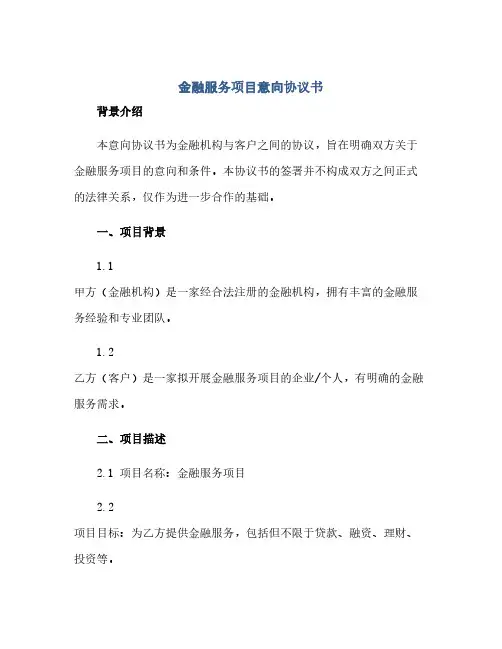 金融服务项目意向协议书

背景介绍

本意向协议书为金融机构与客户之间的协议，旨在明确双方关于金融服务项目的意向和条件。本协议书的签署并不构成双方之间正式的法律关系，仅作为进一步合作的基础。

一、项目背景

1.1

甲方（金融机构）是一家经合法注册的金融机构，拥有丰富的金融服务经验和专业团队。

1.2

乙方（客户）是一家拟开展金融服务项目的企业/个人，有明确的金融服务需求。

二、项目描述

2.1 项目名称：金融服务项目

2.2

项目目标：为乙方提供金融服务，包括但不限于贷款、融资、理财、投资等。